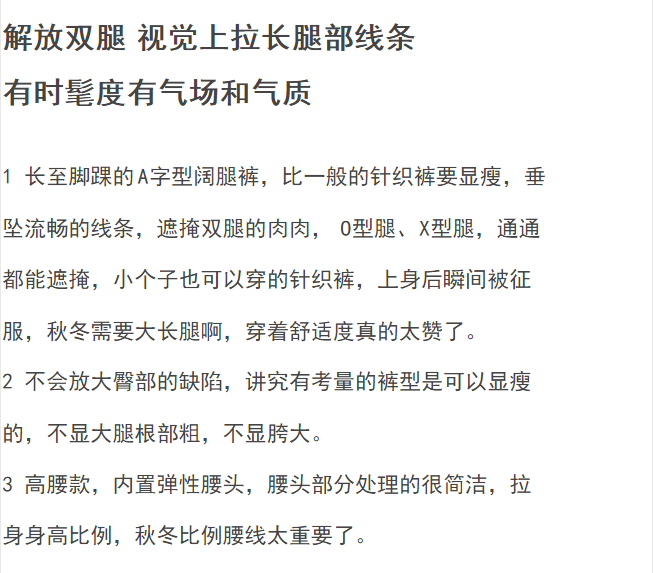 解放双腿 视觉上拉长腿部线条

有时髦度有气场和气质

1 长至脚踝的A字型阔腿裤，比一般的针织裤要显瘦，垂坠流畅的线条，遮掩双腿的肉肉， O型腿、X型腿，通通都能遮掩，小个子也可以穿的针织裤，上身后瞬间被征服，秋冬需要大长腿啊，穿着舒适度真的太赞了。

2 不会放大臀部的缺陷，讲究有考量的裤型是可以显瘦的，不显大腿根部粗，不显胯大。

3 高腰款，内置弹性腰头，腰头部分处理的很简洁，拉身身高比例，秋冬比例腰线太重要了。